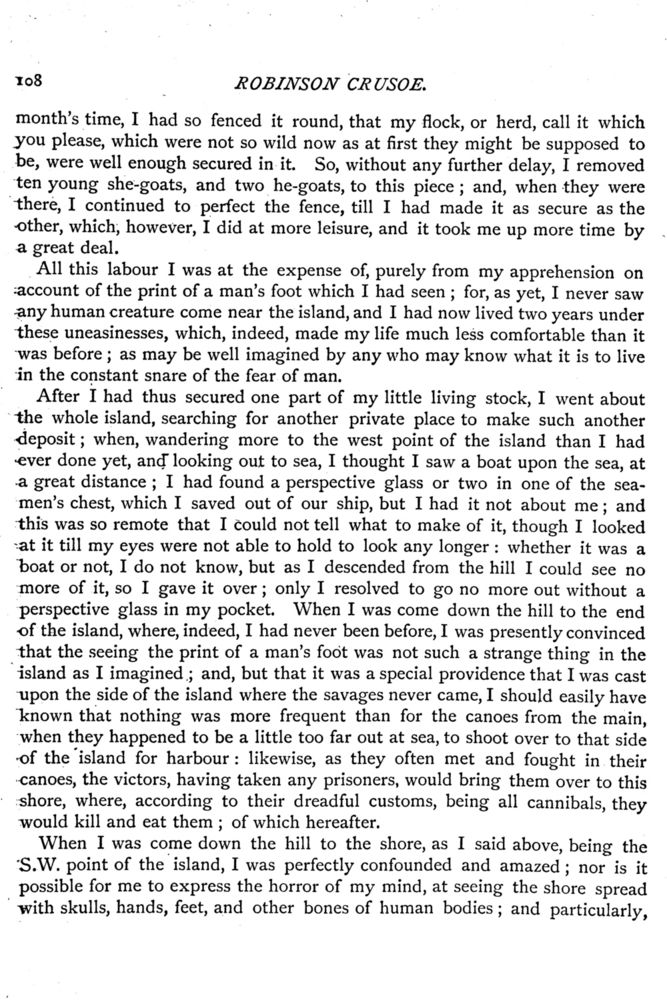 108 ROBINSON CRUSOE.

month's time, I had so fenced it round, that my flock, or herd, call it which you please, which were not so wild now as at first they might be supposed to be, were well enough secured in it. So, without any further delay, I removed ten young she-goats, and two he-goats, to this piece; and, when they were there, I continued to perfect the fence, till I had made it as secure as the other, which, however, I did at more leisure, and it took me up more time by a great deal.

All this labour I was at the expense of, purely from my apprehension on account of the print of a man's foot which I had seen; for, as yet, I never saw any human creature come near the island, and I had now lived two years under these uneasinesses, which, indeed, made my life much less comfortable than it was before; as may be well imagined by any who may know what it is to live in the constant snare of the fear of man.

After I had thus secured one part of my little living stock, I went about the whole island, searching for another private place to make such another deposit; when, wandering more to the west point of the island than I had ever done yet, and looking out to sea, I thought I saw a boat upon the sea, at a great distance; I had found a perspective glass or two in one of the seamen's chest, which I saved out of our ship, but I had it not about me; and this was so remote that I could not tell what to make of it, though I looked at it till my eyes were not able to hold to look any longer: whether it was a boat or not, I do not know, but as I descended from the hill I could see no more of it, so I gave it over; only I resolved to go no more out without a perspective glass in my pocket. When I was come down the hill to the end of the island, where, indeed, I had never been before, I was presently convinced that the seeing the print of a man's foot was not such a strange thing in the island as I imagined; and, but that it was a special providence that I was cast upon the side of the island where the savages never came, I should easily have known that nothing was more frequent than for the canoes from the main, when they happened to be a little too far out at sea, to shoot over to that side of the island for harbour: likewise, as they often met and fought in their canoes, the victors, having taken any prisoners, would bring them over to this shore, where, according to their dreadful customs, being all cannibals, they would kill and eat them; of which hereafter.

When I was come down the hill to the shore, as I said above, being the S.W. point of the island, I was perfectly confounded and amazed; nor is it possible for me to express the horror of my mind, at seeing the shore spread with skulls, hands, feet, and other bones of human bodies; and particularly,